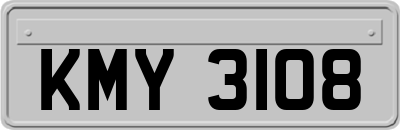 KMY 3108